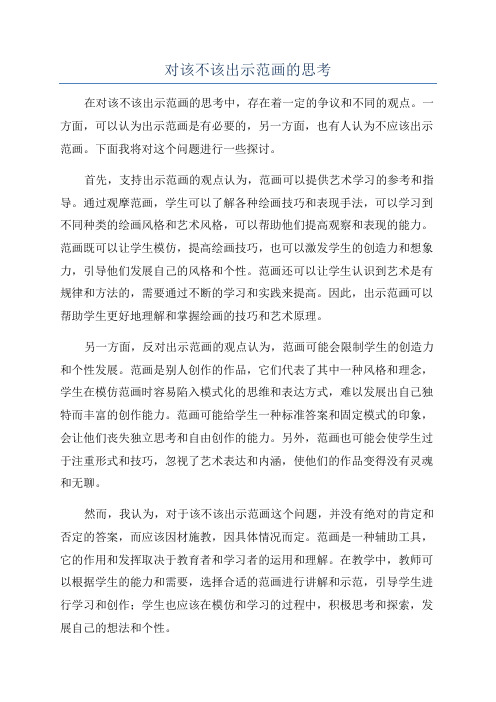 对该不该出示范画的思考

在对该不该出示范画的思考中，存在着一定的争议和不同的观点。一方面，可以认为出示范画是有必要的，另一方面，也有人认为不应该出示范画。下面我将对这个问题进行一些探讨。

首先，支持出示范画的观点认为，范画可以提供艺术学习的参考和指导。通过观摩范画，学生可以了解各种绘画技巧和表现手法，可以学习到不同种类的绘画风格和艺术风格，可以帮助他们提高观察和表现的能力。范画既可以让学生模仿，提高绘画技巧，也可以激发学生的创造力和想象力，引导他们发展自己的风格和个性。范画还可以让学生认识到艺术是有规律和方法的，需要通过不断的学习和实践来提高。因此，出示范画可以帮助学生更好地理解和掌握绘画的技巧和艺术原理。

另一方面，反对出示范画的观点认为，范画可能会限制学生的创造力和个性发展。范画是别人创作的作品，它们代表了其中一种风格和理念，学生在模仿范画时容易陷入模式化的思维和表达方式，难以发展出自己独特而丰富的创作能力。范画可能给学生一种标准答案和固定模式的印象，会让他们丧失独立思考和自由创作的能力。另外，范画也可能会使学生过于注重形式和技巧，忽视了艺术表达和内涵，使他们的作品变得没有灵魂和无聊。

然而，我认为，对于该不该出示范画这个问题，并没有绝对的肯定和否定的答案，而应该因材施教，因具体情况而定。范画是一种辅助工具，它的作用和发挥取决于教育者和学习者的运用和理解。在教学中，教师可以根据学生的能力和需要，选择合适的范画进行讲解和示范，引导学生进行学习和创作；学生也应该在模仿和学习的过程中，积极思考和探索，发展自己的想法和个性。